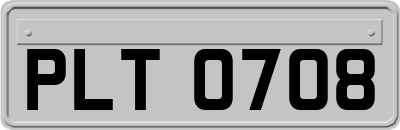 PLT 0708